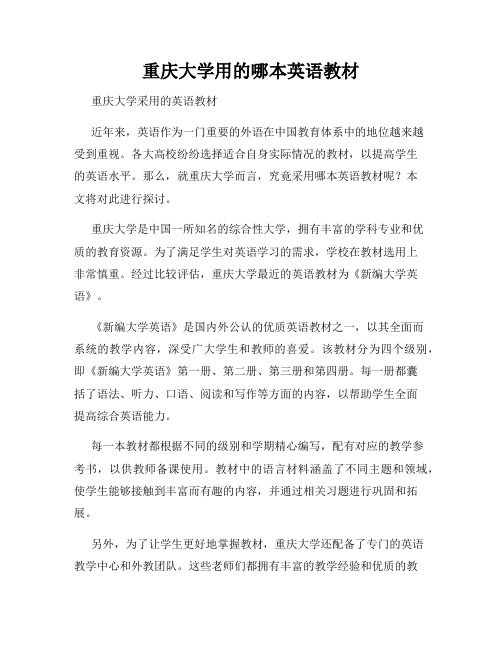 重庆大学用的哪本英语教材

重庆大学采用的英语教材

近年来，英语作为一门重要的外语在中国教育体系中的地位越来越受到重视。各大高校纷纷选择适合自身实际情况的教材，以提高学生的英语水平。那么，就重庆大学而言，究竟采用哪本英语教材呢？本文将对此进行探讨。

重庆大学是中国一所知名的综合性大学，拥有丰富的学科专业和优质的教育资源。为了满足学生对英语学习的需求，学校在教材选用上非常慎重。经过比较评估，重庆大学最近的英语教材为《新编大学英语》。

《新编大学英语》是国内外公认的优质英语教材之一，以其全面而系统的教学内容，深受广大学生和教师的喜爱。该教材分为四个级别，即《新编大学英语》第一册、第二册、第三册和第四册。每一册都囊括了语法、听力、口语、阅读和写作等方面的内容，以帮助学生全面提高综合英语能力。

每一本教材都根据不同的级别和学期精心编写，配有对应的教学参考书，以供教师备课使用。教材中的语言材料涵盖了不同主题和领域，使学生能够接触到丰富而有趣的内容，并通过相关习题进行巩固和拓展。

另外，为了让学生更好地掌握教材，重庆大学还配备了专门的英语教学中心和外教团队。这些老师们都拥有丰富的教学经验和优质的教